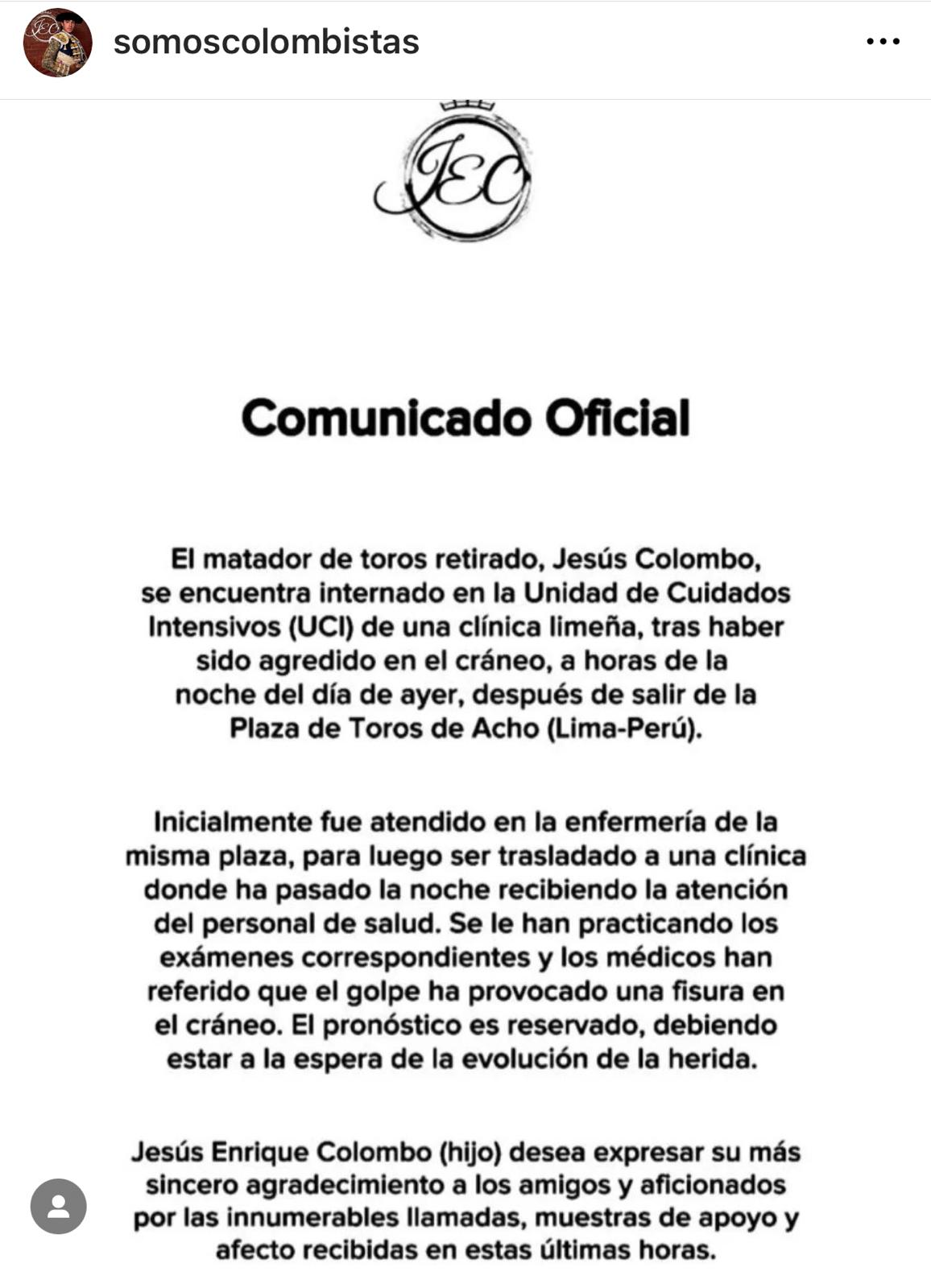 somoscolombistas

JEC

Comunicado Oficial

El matador de toros retirado, Jesús Colombo, se encuentra internado en la Unidad de Cuidados Intensivos (UCI) de una clínica limeña, tras haber sido agredido en el cráneo, a horas de la noche del día de ayer, después de salir de la Plaza de Toros de Acho (Lima-Perú).

Inicialmente fue atendido en la enfermería de la misma plaza, para luego ser trasladado a una clínica donde ha pasado la noche recibiendo la atención del personal de salud. Se le han practicando los exámenes correspondientes y los médicos han referido que el golpe ha provocado una fisura en el cráneo. El pronóstico es reservado, debiendo estar a la espera de la evolución de la herida.

Jesús Enrique Colombo (hijo) desea expresar su más sincero agradecimiento a los amigos y aficionados por las innumerables llamadas, muestras de apoyo y afecto recibidas en estas últimas horas.